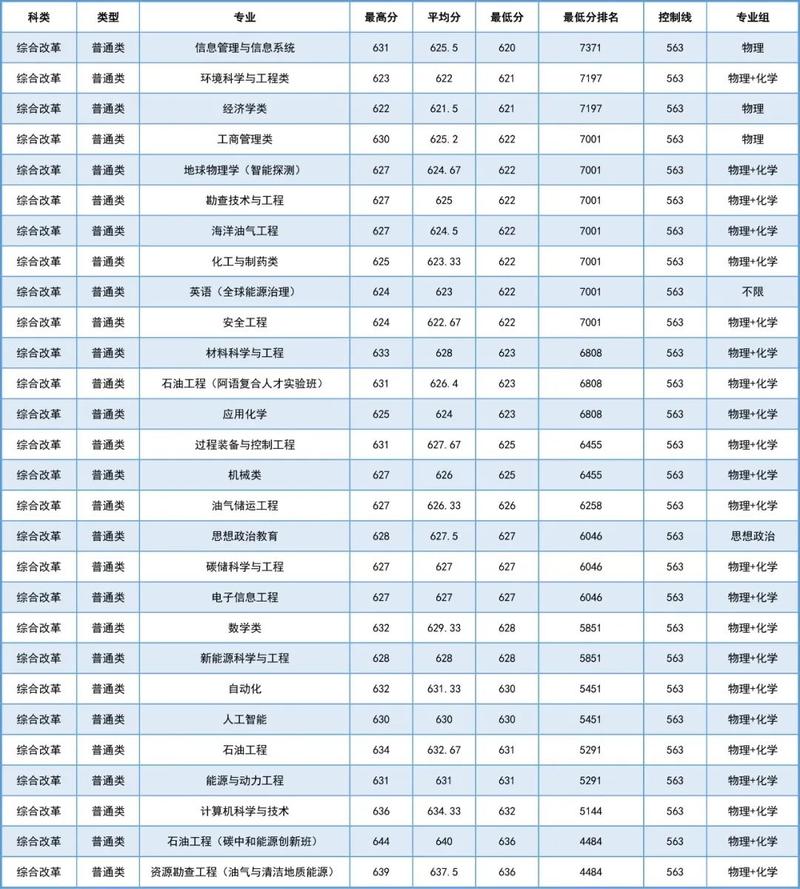 | 科类 | 类型 | 专业 | 最高分 | 平均分 | 最低分 | 最低分排名 | 控制线 | 专业组 |
|---|---|---|---|---|---|---|---|---|
| 综合改革 | 普通类 | 信息管理与信息系统 | 631 | 625.5 | 620 | 7371 | 563 | 物理 |
| 综合改革 | 普通类 | 环境科学与工程类 | 623 | 622 | 621 | 7197 | 563 | 物理+化学 |
| 综合改革 | 普通类 | 经济学类 | 622 | 621.5 | 621 | 7197 | 563 | 物理 |
| 综合改革 | 普通类 | 工商管理类 | 630 | 625.2 | 622 | 7001 | 563 | 物理 |
| 综合改革 | 普通类 | 地球物理学（智能探测） | 627 | 624.67 | 622 | 7001 | 563 | 物理+化学 |
| 综合改革 | 普通类 | 勘查技术与工程 | 627 | 625 | 622 | 7001 | 563 | 物理+化学 |
| 综合改革 | 普通类 | 海洋油气工程 | 627 | 624.5 | 622 | 7001 | 563 | 物理+化学 |
| 综合改革 | 普通类 | 化工与制药类 | 625 | 623.33 | 622 | 7001 | 563 | 物理+化学 |
| 综合改革 | 普通类 | 英语（全球能源治理） | 624 | 623 | 622 | 7001 | 563 | 不限 |
| 综合改革 | 普通类 | 安全工程 | 624 | 622.67 | 622 | 7001 | 563 | 物理+化学 |
| 综合改革 | 普通类 | 材料科学与工程 | 633 | 628 | 623 | 6808 | 563 | 物理+化学 |
| 综合改革 | 普通类 | 石油工程（阿语复合人才实验班） | 631 | 626.4 | 623 | 6808 | 563 | 物理+化学 |
| 综合改革 | 普通类 | 应用化学 | 625 | 624 | 623 | 6808 | 563 | 物理+化学 |
| 综合改革 | 普通类 | 过程装备与控制工程 | 631 | 627.67 | 625 | 6455 | 563 | 物理+化学 |
| 综合改革 | 普通类 | 机械类 | 627 | 626 | 625 | 6455 | 563 | 物理+化学 |
| 综合改革 | 普通类 | 油气储运工程 | 627 | 626.33 | 626 | 6258 | 563 | 物理+化学 |
| 综合改革 | 普通类 | 思想政治教育 | 628 | 627.5 | 627 | 6046 | 563 | 思想政治 |
| 综合改革 | 普通类 | 碳储科学与工程 | 627 | 627 | 627 | 6046 | 563 | 物理+化学 |
| 综合改革 | 普通类 | 电子信息工程 | 627 | 627 | 627 | 6046 | 563 | 物理+化学 |
| 综合改革 | 普通类 | 数学类 | 632 | 629.33 | 628 | 5851 | 563 | 物理+化学 |
| 综合改革 | 普通类 | 新能源科学与工程 | 628 | 628 | 628 | 5851 | 563 | 物理+化学 |
| 综合改革 | 普通类 | 自动化 | 632 | 631.33 | 630 | 5451 | 563 | 物理+化学 |
| 综合改革 | 普通类 | 人工智能 | 630 | 630 | 630 | 5451 | 563 | 物理+化学 |
| 综合改革 | 普通类 | 石油工程 | 634 | 632.67 | 631 | 5291 | 563 | 物理+化学 |
| 综合改革 | 普通类 | 能源与动力工程 | 631 | 631 | 631 | 5291 | 563 | 物理+化学 |
| 综合改革 | 普通类 | 计算机科学与技术 | 636 | 634.33 | 632 | 5144 | 563 | 物理+化学 |
| 综合改革 | 普通类 | 石油工程（碳中和能源创新班） | 644 | 640 | 636 | 4484 | 563 | 物理+化学 |
| 综合改革 | 普通类 | 资源勘查工程（油气与清洁地质能源） | 639 | 637.5 | 636 | 4484 | 563 | 物理+化学 |